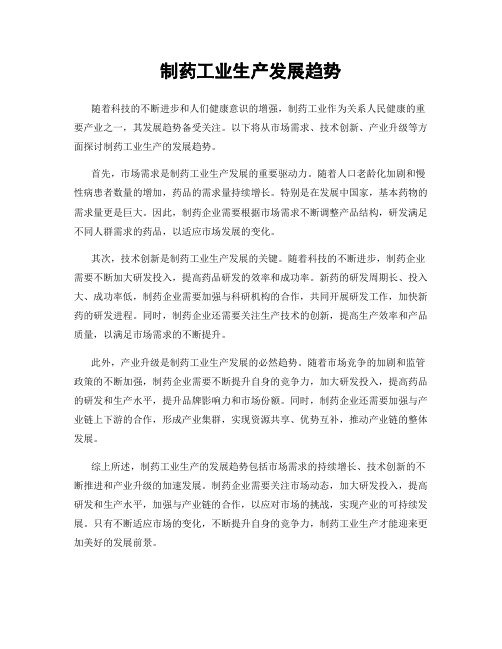 制药工业生产发展趋势

随着科技的不断进步和人们健康意识的增强，制药工业作为关系人民健康的重要产业之一，其发展趋势备受关注。以下将从市场需求、技术创新、产业升级等方面探讨制药工业生产的发展趋势。

首先，市场需求是制药工业生产发展的重要驱动力。随着人口老龄化加剧和慢性病患者数量的增加，药品的需求量持续增长。特别是在发展中国家，基本药物的需求量更是巨大。因此，制药企业需要根据市场需求不断调整产品结构，研发满足不同人群需求的药品，以适应市场发展的变化。

其次，技术创新是制药工业生产发展的关键。随着科技的不断进步，制药企业需要不断加大研发投入，提高药品研发的效率和成功率。新药的研发周期长、投入大、成功率低，制药企业需要加强与科研机构的合作，共同开展研发工作，加快新药的研发进程。同时，制药企业还需要关注生产技术的创新，提高生产效率和产品质量，以满足市场需求的不断提升。

此外，产业升级是制药工业生产发展的必然趋势。随着市场竞争的加剧和监管政策的不断加强，制药企业需要不断提升自身的竞争力，加大研发投入，提高药品的研发和生产水平，提升品牌影响力和市场份额。同时，制药企业还需要加强与产业链上下游的合作，形成产业集群，实现资源共享、优势互补，推动产业链的整体发展。

综上所述，制药工业生产的发展趋势包括市场需求的持续增长、技术创新的不断推进和产业升级的加速发展。制药企业需要关注市场动态，加大研发投入，提高研发和生产水平，加强与产业链的合作，以应对市场的挑战，实现产业的可持续发展。只有不断适应市场的变化，不断提升自身的竞争力，制药工业生产才能迎来更加美好的发展前景。